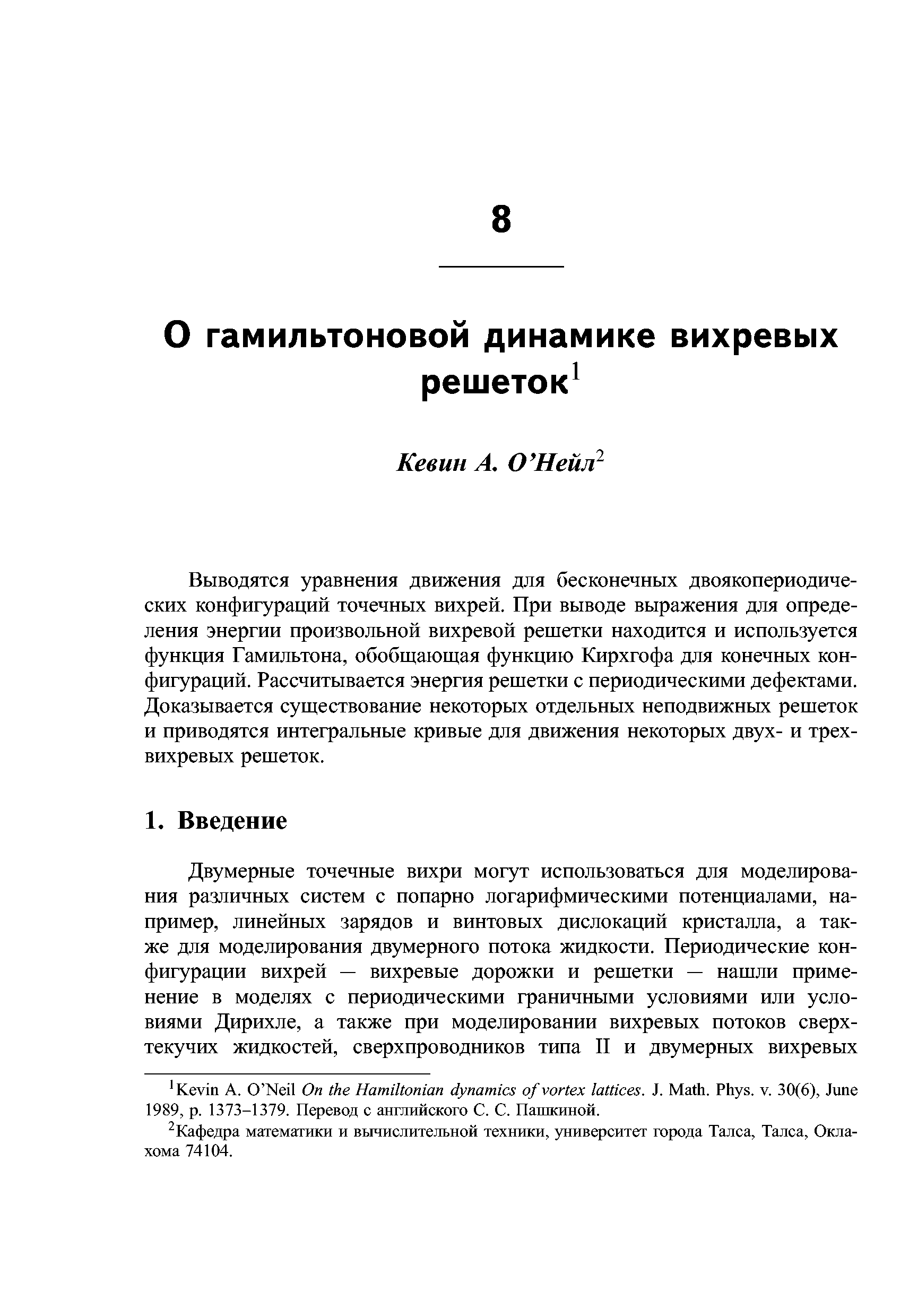 8

О гамильтоновой динамике вихревых решеток$^1$

Кевин А. О'Нейл$^2$

Выводятся уравнения движения для бесконечных двоякопериодических конфигураций точечных вихрей. При выводе выражения для определения энергии произвольной вихревой решетки находится и используется функция Гамильтона, обобщающая функцию Кирхгофа для конечных конфигураций. Рассчитывается энергия решетки с периодическими дефектами. Доказывается существование некоторых отдельных неподвижных решеток и приводятся интегральные кривые для движения некоторых двух- и трехвихревых решеток.

1. Введение

Двумерные точечные вихри могут использоваться для моделирования различных систем с попарно логарифмическими потенциалами, например, линейных зарядов и винтовых дислокаций кристалла, а также для моделирования двумерного потока жидкости. Периодические конфигурации вихрей — вихревые дорожки и решетки — нашли применение в моделях с периодическими граничными условиями или условиями Дирихле, а также при моделировании вихревых потоков сверхтекучих жидкостей, сверхпроводников типа II и двумерных вихревых

$^1$Kevin A. O'Neil On the Hamiltonian dynamics of vortex lattices. J. Math. Phys. v. 30(6), June 1989, p. 1373–1379. Перевод с английского С. С. Пашкиной.

$^2$Кафедра математики и вычислительной техники, университет города Талса, Талса, Оклахома 74104.